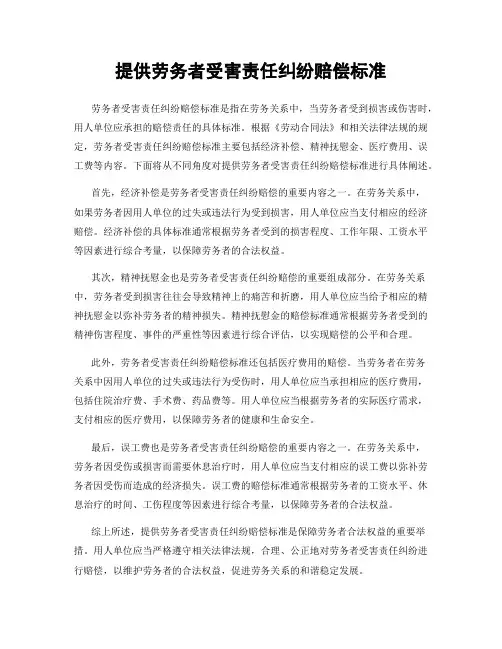 提供劳务者受害责任纠纷赔偿标准

劳务者受害责任纠纷赔偿标准是指在劳务关系中，当劳务者受到损害或伤害时，用人单位应承担的赔偿责任的具体标准。根据《劳动合同法》和相关法律法规的规定，劳务者受害责任纠纷赔偿标准主要包括经济补偿、精神抚慰金、医疗费用、误工费等内容。下面将从不同角度对提供劳务者受害责任纠纷赔偿标准进行具体阐述。

首先，经济补偿是劳务者受害责任纠纷赔偿的重要内容之一。在劳务关系中，如果劳务者因用人单位的过失或违法行为受到损害，用人单位应当支付相应的经济赔偿。经济补偿的具体标准通常根据劳务者受到的损害程度、工作年限、工资水平等因素进行综合考量，以保障劳务者的合法权益。

其次，精神抚慰金也是劳务者受害责任纠纷赔偿的重要组成部分。在劳务关系中，劳务者受到损害往往会导致精神上的痛苦和折磨，用人单位应当给予相应的精神抚慰金以弥补劳务者的精神损失。精神抚慰金的赔偿标准通常根据劳务者受到的精神伤害程度、事件的严重性等因素进行综合评估，以实现赔偿的公平和合理。

此外，劳务者受害责任纠纷赔偿标准还包括医疗费用的赔偿。当劳务者在劳务关系中因用人单位的过失或违法行为受伤时，用人单位应当承担相应的医疗费用，包括住院治疗费、手术费、药品费等。用人单位应当根据劳务者的实际医疗需求，支付相应的医疗费用，以保障劳务者的健康和生命安全。

最后，误工费也是劳务者受害责任纠纷赔偿的重要内容之一。在劳务关系中，劳务者因受伤或损害而需要休息治疗时，用人单位应当支付相应的误工费以弥补劳务者因受伤而造成的经济损失。误工费的赔偿标准通常根据劳务者的工资水平、休息治疗的时间、工伤程度等因素进行综合考量，以保障劳务者的合法权益。

综上所述，提供劳务者受害责任纠纷赔偿标准是保障劳务者合法权益的重要举措。用人单位应当严格遵守相关法律法规，合理、公正地对劳务者受害责任纠纷进行赔偿，以维护劳务者的合法权益，促进劳务关系的和谐稳定发展。